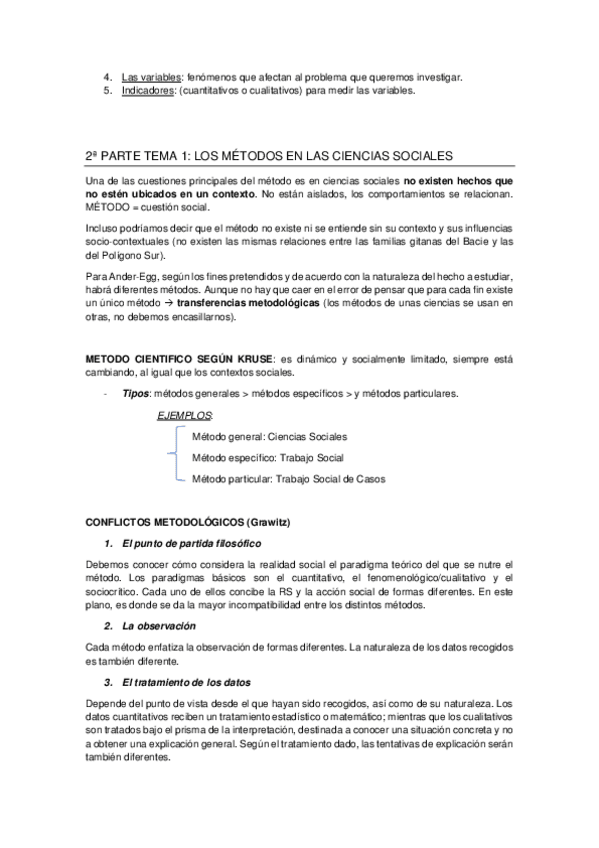 4. Las variables: fenómenos que afectan al problema que queremos investigar.
5. Indicadores: (cuantitativos o cualitativos) para medir las variables.

2ª PARTE TEMA 1: LOS MÉTODOS EN LAS CIENCIAS SOCIALES

Una de las cuestiones principales del método es en ciencias sociales no existen hechos que no estén ubicados en un contexto. No están aislados, los comportamientos se relacionan. MÉTODO = cuestión social.

Incluso podríamos decir que el método no existe ni se entiende sin su contexto y sus influencias socio-contextuales (no existen las mismas relaciones entre las familias gitanas del Bacie y las del Polígono Sur).

Para Ander-Egg, según los fines pretendidos y de acuerdo con la naturaleza del hecho a estudiar, habrá diferentes métodos. Aunque no hay que caer en el error de pensar que para cada fin existe un único método → transferencias metodológicas (los métodos de unas ciencias se usan en otras, no debemos encasillarnos).

METODO CIENTIFICO SEGÚN KRUSE: es dinámico y socialmente limitado, siempre está cambiando, al igual que los contextos sociales.

- Tipos: métodos generales > métodos específicos > y métodos particulares.

EJEMPLOS:

Método general: Ciencias Sociales
Método específico: Trabajo Social
Método particular: Trabajo Social de Casos

CONFLICTOS METODOLÓGICOS (Grawitz)

1. El punto de partida filosófico

Debemos conocer cómo considera la realidad social el paradigma teórico del que se nutre el método. Los paradigmas básicos son el cuantitativo, el fenomenológico/cualitativo y el sociocrítico. Cada uno de ellos concibe la RS y la acción social de formas diferentes. En este plano, es donde se da la mayor incompatibilidad entre los distintos métodos.

2. La observación

Cada método enfatiza la observación de formas diferentes. La naturaleza de los datos recogidos es también diferente.

3. El tratamiento de los datos

Depende del punto de vista desde el que hayan sido recogidos, así como de su naturaleza. Los datos cuantitativos reciben un tratamiento estadístico o matemático; mientras que los cualitativos son tratados bajo el prisma de la interpretación, destinada a conocer una situación concreta y no a obtener una explicación general. Según el tratamiento dado, las tentativas de explicación serán también diferentes.